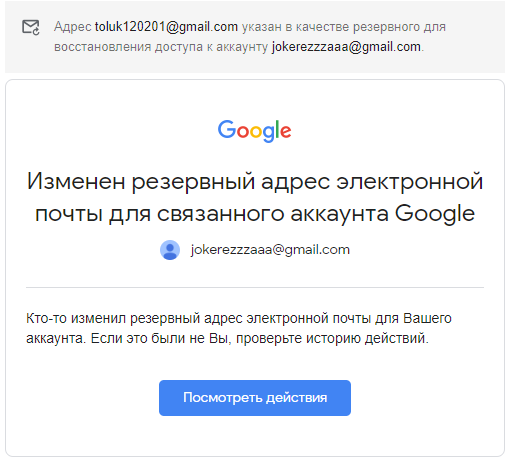 Адрес toluk120201@gmail.com указан в качестве резервного для восстановления доступа к аккаунту jokerezzzaaa@gmail.com.

Google

Изменен резервный адрес электронной почты для связанного аккаунта Google

jokerezzzaaa@gmail.com

Кто-то изменил резервный адрес электронной почты для Вашего аккаунта. Если это были не Вы, проверьте историю действий.

Посмотреть действия